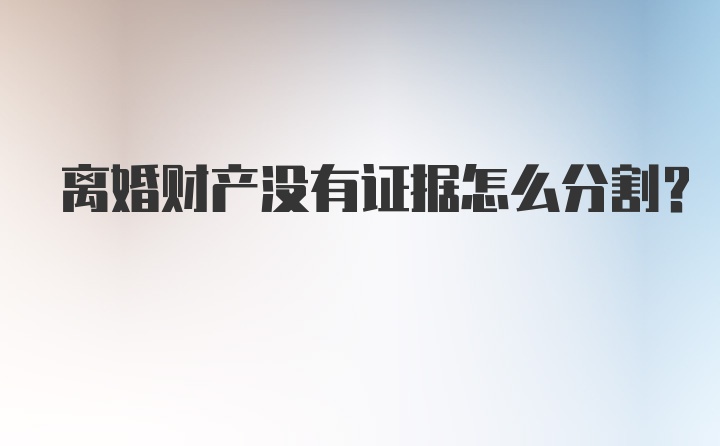 离婚财产没有证据怎么分割?